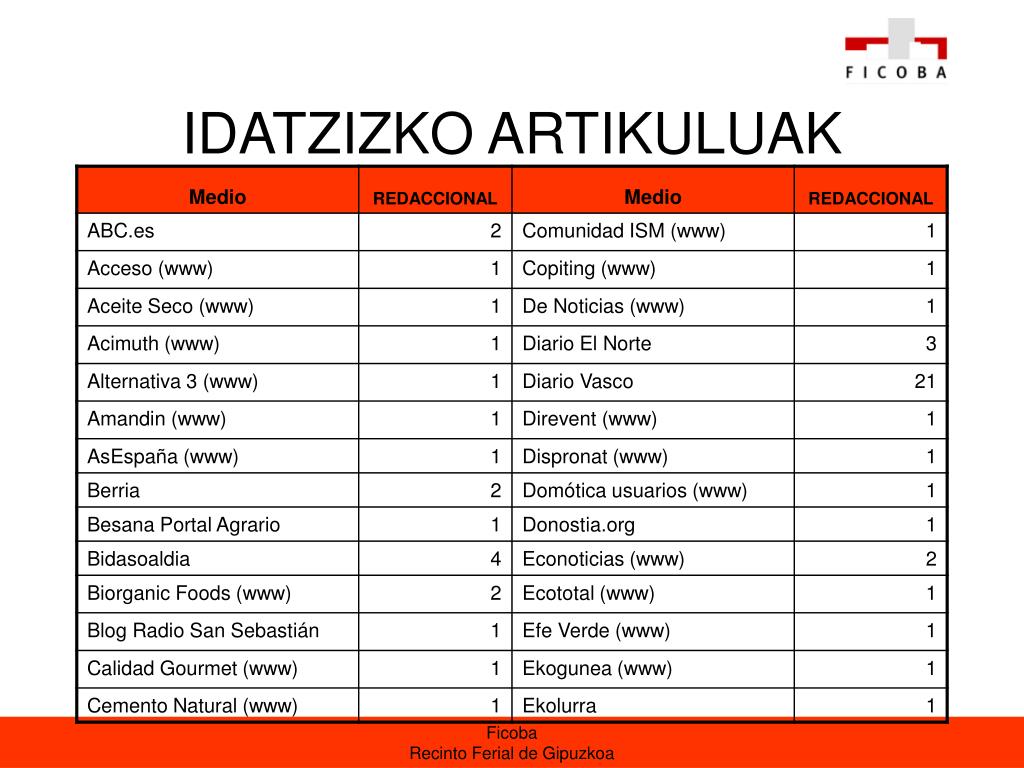 FICOBA

IDATZIZKO ARTIKULUAK

| Medio | REDACCIONAL | Medio | REDACCIONAL |
|---|---|---|---|
| ABC.es | 2 | Comunidad ISM (www) | 1 |
| Acceso (www) | 1 | Copiting (www) | 1 |
| Aceite Seco (www) | 1 | De Noticias (www) | 1 |
| Acimuth (www) | 1 | Diario El Norte | 3 |
| Alternativa 3 (www) | 1 | Diario Vasco | 21 |
| Amandin (www) | 1 | Direvent (www) | 1 |
| AsEspaña (www) | 1 | Dispronat (www) | 1 |
| Berria | 2 | Domótica usuarios (www) | 1 |
| Besana Portal Agrario | 1 | Donostia.org | 1 |
| Bidasoaldia | 4 | Econoticias (www) | 2 |
| Biorganic Foods (www) | 2 | Ecototal (www) | 1 |
| Blog Radio San Sebastián | 1 | Efe Verde (www) | 1 |
| Calidad Gourmet (www) | 1 | Ekogunea (www) | 1 |
| Cemento Natural (www) | 1 | Ekolurra | 1 |

Ficoba
Recinto Ferial de Gipuzkoa